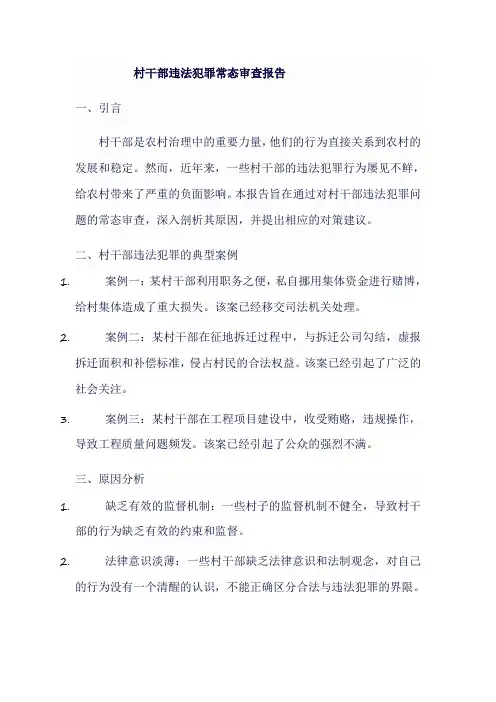 村干部违法犯罪常态审查报告

一、引言

村干部是农村治理中的重要力量，他们的行为直接关系到农村的发展和稳定。然而，近年来，一些村干部的违法犯罪行为屡见不鲜，给农村带来了严重的负面影响。本报告旨在通过对村干部违法犯罪问题的常态审查，深入剖析其原因，并提出相应的对策建议。

二、村干部违法犯罪的典型案例

1. 案例一：某村干部利用职务之便，私自挪用集体资金进行赌博，给村集体造成了重大损失。该案已经移交司法机关处理。

2. 案例二：某村干部在征地拆迁过程中，与拆迁公司勾结，虚报拆迁面积和补偿标准，侵占村民的合法权益。该案已经引起了广泛的社会关注。

3. 案例三：某村干部在工程项目建设中，收受贿赂，违规操作，导致工程质量问题频发。该案已经引起了公众的强烈不满。

三、原因分析

1. 缺乏有效的监督机制：一些村子的监督机制不健全，导致村干部的行为缺乏有效的约束和监督。

2. 法律意识淡薄：一些村干部缺乏法律意识和法制观念，对自己的行为没有一个清醒的认识，不能正确区分合法与违法犯罪的界限。